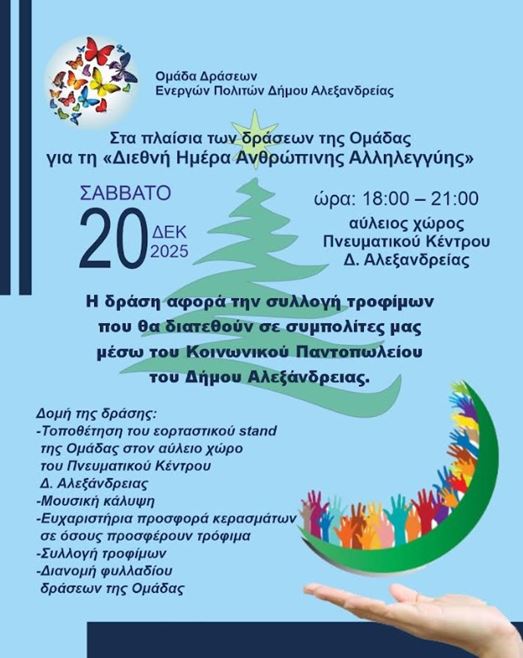 Ομάδα Δράσεων
Ενεργών Πολιτών Δήμου Αλεξανδρείας

Στα πλαίσια των δράσεων της Ομάδας
για τη «Διεθνή Ημέρα Ανθρώπινης Αλληλεγγύης»

ΣΑΒΒΑΤΟ
20 ΔΕΚ 2025

ώρα: 18:00 – 21:00
αύλειος χώρος
Πνευματικού Κέντρου
Δ. Αλεξανδρείας

Η δράση αφορά την συλλογή τροφίμων που θα διατεθούν σε συμπολίτες μας μέσω του Κοινωνικού Παντοπωλείου του Δήμου Αλεξάνδρειας.

Δομή της δράσης:
-Τοποθέτηση του εορταστικού stand της Ομάδας στον αύλειο χώρο του Πνευματικού Κέντρου Δ. Αλεξάνδρειας
-Μουσική κάλυψη
-Ευχαριστήρια προσφορά κερασμάτων σε όσους προσφέρουν τρόφιμα
-Συλλογή τροφίμων
-Διανομή φυλλαδίου δράσεων της Ομάδας